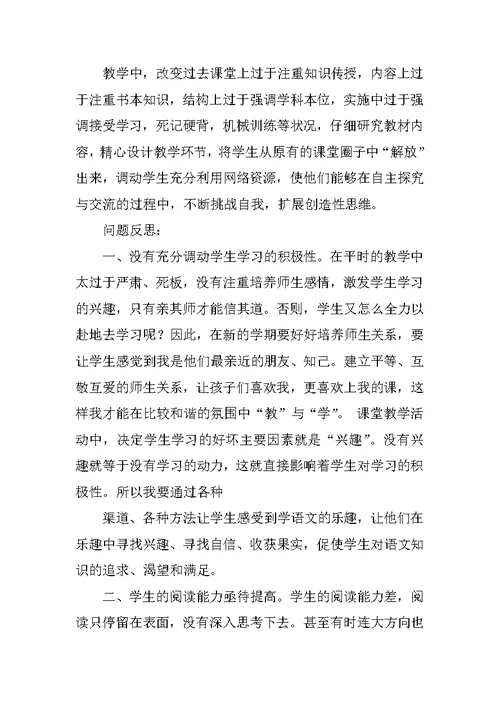 教学中，改变过去课堂上过于注重知识传授，内容上过于注重书本知识，结构上过于强调学科本位，实施中过于强调接受学习，死记硬背，机械训练等状况，仔细研究教材内容，精心设计教学环节，将学生从原有的课堂圈子中“解放”出来，调动学生充分利用网络资源，使他们能够在自主探究与交流的过程中，不断挑战自我，扩展创造性思维。

问题反思：

一、没有充分调动学生学习的积极性。在平时的教学中太过于严肃、死板，没有注重培养师生感情，激发学生学习的兴趣，只有亲其师才能信其道。否则，学生又怎么全力以赴地去学习呢？因此，在新的学期要好好培养师生关系，要让学生感觉到我是他们最亲近的朋友、知己。建立平等、互敬互爱的师生关系，让孩子们喜欢我，更喜欢上我的课，这样我才能在比较和谐的氛围中“教”与“学”。 课堂教学活动中，决定学生学习的好坏主要因素就是“兴趣”。没有兴趣就等于没有学习的动力，这就直接影响着学生对学习的积极性。所以我要通过各种

渠道、各种方法让学生感受到学语文的乐趣，让他们在乐趣中寻找兴趣、寻找自信、收获果实，促使学生对语文知识的追求、渴望和满足。

二、学生的阅读能力亟待提高。学生的阅读能力差，阅读只停留在表面，没有深入思考下去。甚至有时连大方向也